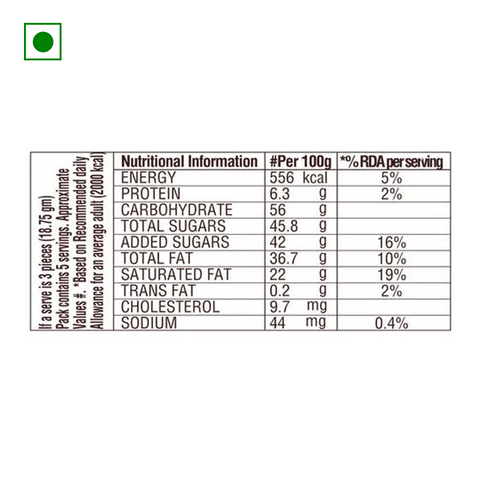 If a serve is 3 pieces (18.75 gm) Pack contains 5 servings. Approximate Values #. *Based on Recommended daily Allowance for an average adult (2000 kcal)

| Nutritional Information | #Per 100g | *% RDA per serving |
|---|---|---|
| ENERGY | 556 kcal | 5% |
| PROTEIN | 6.3 g | 2% |
| CARBOHYDRATE | 56 g | |
| TOTAL SUGARS | 45.8 g | |
| ADDED SUGARS | 42 g | 16% |
| TOTAL FAT | 36.7 g | 10% |
| SATURATED FAT | 22 g | 19% |
| TRANS FAT | 0.2 g | 2% |
| CHOLESTEROL | 9.7 mg | |
| SODIUM | 44 mg | 0.4% |